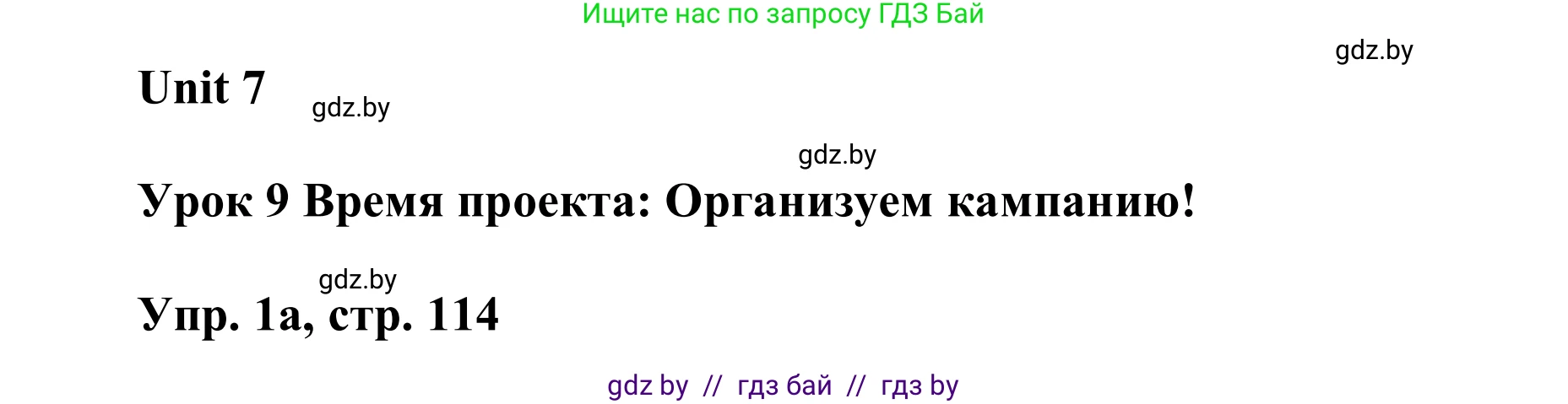 Ищите нас по запросу ГДЗ Бай

gdz.by

Unit 7 gdz.by

gdz.by

Урок 9 Время проекта: Организуем кампанию!

gdz.by

Упр. 1а, стр. 114

gdz by // гдз бай // гдз by